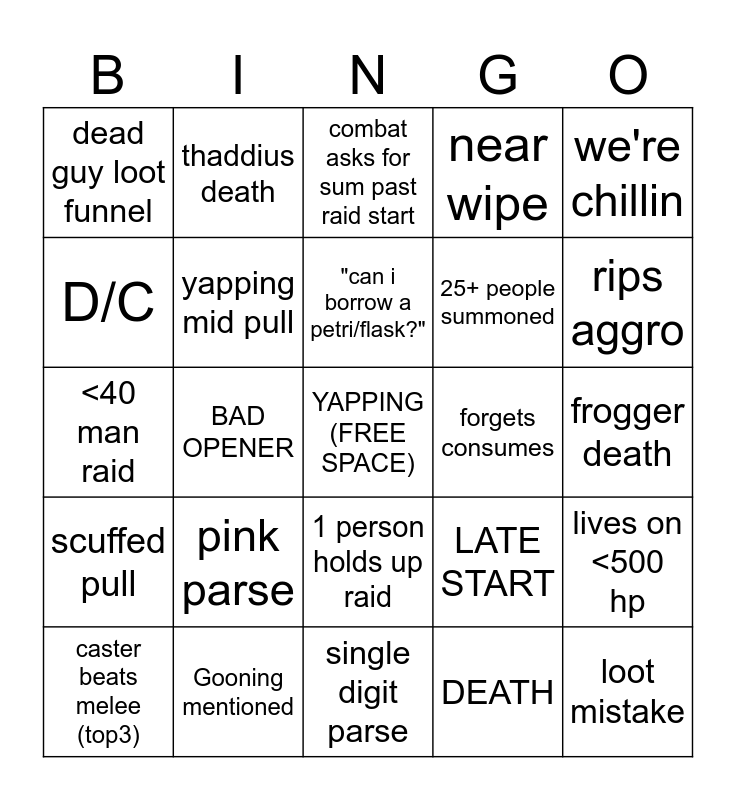 | B | I | N | G | O |
|---|---|---|---|---|
| dead guy loot funnel | thaddius death | combat asks for sum past raid start | near wipe | we're chillin |
| D/C | yapping mid pull | "can i borrow a petri/flask?" | 25+ people summoned | rips aggro |
| <40 man raid | BAD OPENER | YAPPING (FREE SPACE) | forgets consumes | frogger death |
| scuffed pull | pink parse | 1 person holds up raid | LATE START | lives on <500 hp |
| caster beats melee (top3) | Gooning mentioned | single digit parse | DEATH | loot mistake |